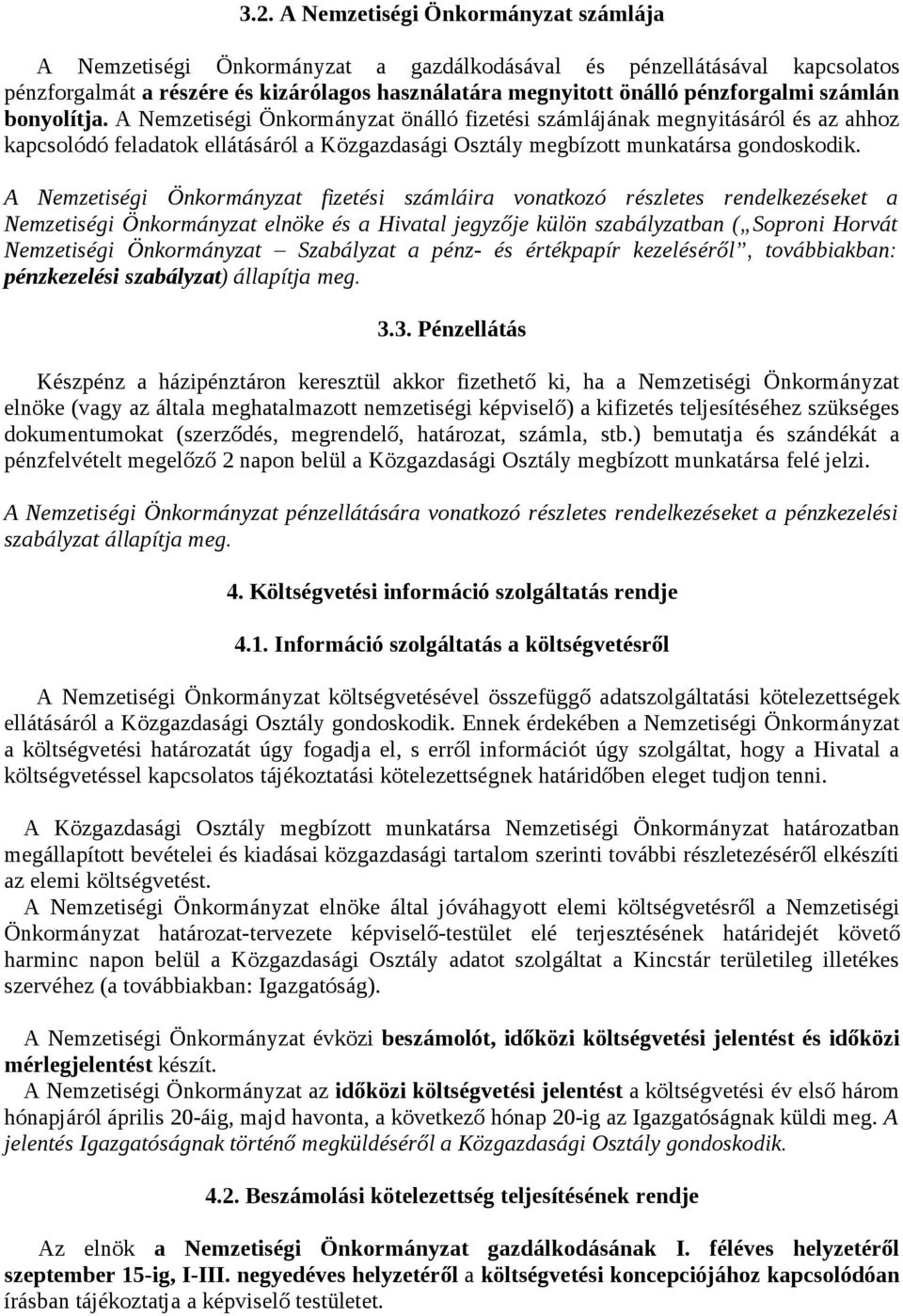 3.2. A Nemzetiségi Önkormányzat számlája

A Nemzetiségi Önkormányzat a gazdálkodásával és pénzellátásával kapcsolatos pénzforgalmát a részére és kizárólagos használatára megnyitott önálló pénzforgalmi számlán bonyolítja. A Nemzetiségi Önkormányzat önálló fizetési számlájának megnyitásáról és az ahhoz kapcsolódó feladatok ellátásáról a Közgazdasági Osztály megbízott munkatársa gondoskodik.

A Nemzetiségi Önkormányzat fizetési számláira vonatkozó részletes rendelkezéseket a Nemzetiségi Önkormányzat elnöke és a Hivatal jegyzője külön szabályzatban („Soproni Horvát Nemzetiségi Önkormányzat – Szabályzat a pénz- és értékpapír kezeléséről”, továbbiakban: pénzkezelési szabályzat) állapítja meg.

3.3. Pénzellátás

Készpénz a házipénztáron keresztül akkor fizethető ki, ha a Nemzetiségi Önkormányzat elnöke (vagy az általa meghatalmazott nemzetiségi képviselő) a kifizetés teljesítéséhez szükséges dokumentumokat (szerződés, megrendelő, határozat, számla, stb.) bemutatja és szándékát a pénzfelvételt megelőző 2 napon belül a Közgazdasági Osztály megbízott munkatársa felé jelzi.

A Nemzetiségi Önkormányzat pénzellátására vonatkozó részletes rendelkezéseket a pénzkezelési szabályzat állapítja meg.

4. Költségvetési információ szolgáltatás rendje

4.1. Információ szolgáltatás a költségvetésről

A Nemzetiségi Önkormányzat költségvetésével összefüggő adatszolgáltatási kötelezettségek ellátásáról a Közgazdasági Osztály gondoskodik. Ennek érdekében a Nemzetiségi Önkormányzat a költségvetési határozatát úgy fogadja el, s erről információt úgy szolgáltat, hogy a Hivatal a költségvetéssel kapcsolatos tájékoztatási kötelezettségnek határidőben eleget tudjon tenni.

A Közgazdasági Osztály megbízott munkatársa Nemzetiségi Önkormányzat határozatban megállapított bevételei és kiadásai közgazdasági tartalom szerinti további részletezéséről elkészíti az elemi költségvetést.
A Nemzetiségi Önkormányzat elnöke által jóváhagyott elemi költségvetésről a Nemzetiségi Önkormányzat határozat-tervezete képviselő-testület elé terjesztésének határidejét követő harminc napon belül a Közgazdasági Osztály adatot szolgáltat a Kincstár területileg illetékes szervéhez (a továbbiakban: Igazgatóság).

A Nemzetiségi Önkormányzat évközi beszámolót, időközi költségvetési jelentést és időközi mérlegjelentést készít.
A Nemzetiségi Önkormányzat az időközi költségvetési jelentést a költségvetési év első három hónapjáról április 20-áig, majd havonta, a következő hónap 20-ig az Igazgatóságnak küldi meg. A jelentés Igazgatóságnak történő megküldéséről a Közgazdasági Osztály gondoskodik.

4.2. Beszámolási kötelezettség teljesítésének rendje

Az elnök a Nemzetiségi Önkormányzat gazdálkodásának I. féléves helyzetéről szeptember 15-ig, I-III. negyedéves helyzetéről a költségvetési koncepciójához kapcsolódóan írásban tájékoztatja a képviselő testületet.